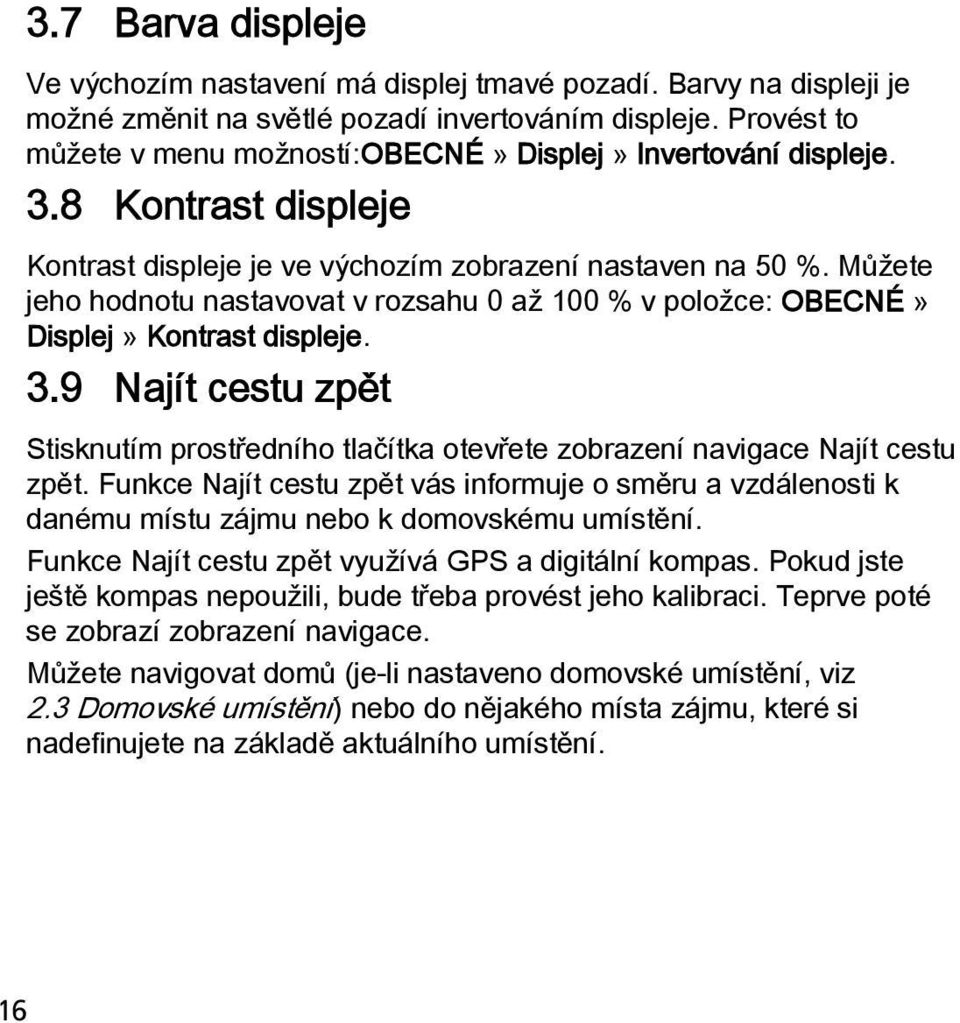 3.7 Barva displeje

Ve výchozím nastavení má displej tmavé pozadí. Barvy na displeji je možné změnit na světlé pozadí invertováním displeje. Provést to můžete v menu možností:OBECNÉ » Displej » Invertování displeje.

3.8 Kontrast displeje

Kontrast displeje je ve výchozím zobrazení nastaven na 50 %. Můžete jeho hodnotu nastavovat v rozsahu 0 až 100 % v položce: OBECNÉ » Displej » Kontrast displeje.

3.9 Najít cestu zpět

Stisknutím prostředního tlačítka otevřete zobrazení navigace Najít cestu zpět. Funkce Najít cestu zpět vás informuje o směru a vzdálenosti k danému místu zájmu nebo k domovskému umístění.

Funkce Najít cestu zpět využívá GPS a digitální kompas. Pokud jste ještě kompas nepoužili, bude třeba provést jeho kalibraci. Teprve poté se zobrazí zobrazení navigace.

Můžete navigovat domů (je-li nastaveno domovské umístění, viz 2.3 Domovské umístění) nebo do nějakého místa zájmu, které si nadefinujete na základě aktuálního umístění.

16